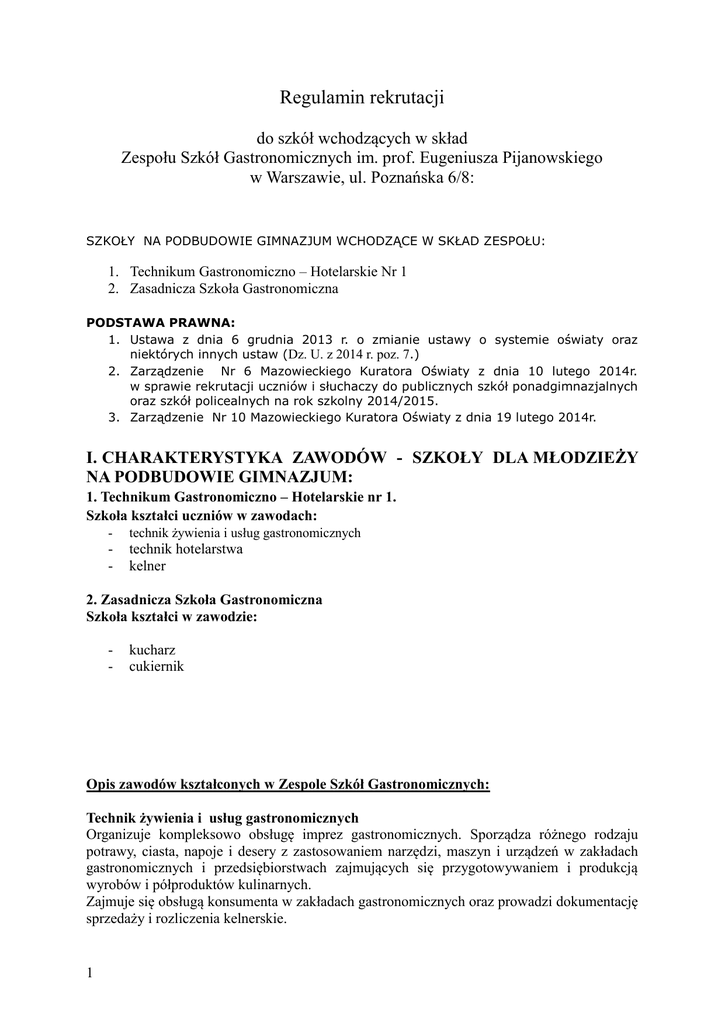 Regulamin rekrutacji

do szkół wchodzących w skład
Zespołu Szkół Gastronomicznych im. prof. Eugeniusza Pijanowskiego
w Warszawie, ul. Poznańska 6/8:

SZKOŁY NA PODBUDOWIE GIMNAZJUM WCHODZĄCE W SKŁAD ZESPOŁU:

1. Technikum Gastronomiczno – Hotelarskie Nr 1
2. Zasadnicza Szkoła Gastronomiczna

PODSTAWA PRAWNA:
1. Ustawa z dnia 6 grudnia 2013 r. o zmianie ustawy o systemie oświaty oraz niektórych innych ustaw (Dz. U. z 2014 r. poz. 7.)
2. Zarządzenie Nr 6 Mazowieckiego Kuratora Oświaty z dnia 10 lutego 2014r. w sprawie rekrutacji uczniów i słuchaczy do publicznych szkół ponadgimnazjalnych oraz szkół policealnych na rok szkolny 2014/2015.
3. Zarządzenie Nr 10 Mazowieckiego Kuratora Oświaty z dnia 19 lutego 2014r.

I. CHARAKTERYSTYKA ZAWODÓW - SZKOŁY DLA MŁODZIEŻY NA PODBUDOWIE GIMNAZJUM:
1. Technikum Gastronomiczno – Hotelarskie nr 1.
Szkoła kształci uczniów w zawodach:
- technik żywienia i usług gastronomicznych
- technik hotelarstwa
- kelner

2. Zasadnicza Szkoła Gastronomiczna
Szkoła kształci w zawodzie:

- kucharz
- cukiernik

Opis zawodów kształconych w Zespole Szkół Gastronomicznych:

Technik żywienia i usług gastronomicznych
Organizuje kompleksowo obsługę imprez gastronomicznych. Sporządza różnego rodzaju potrawy, ciasta, napoje i desery z zastosowaniem narzędzi, maszyn i urządzeń w zakładach gastronomicznych i przedsiębiorstwach zajmujących się przygotowywaniem i produkcją wyrobów i półproduktów kulinarnych.
Zajmuje się obsługą konsumenta w zakładach gastronomicznych oraz prowadzi dokumentację sprzedaży i rozliczenia kelnerskie.

1